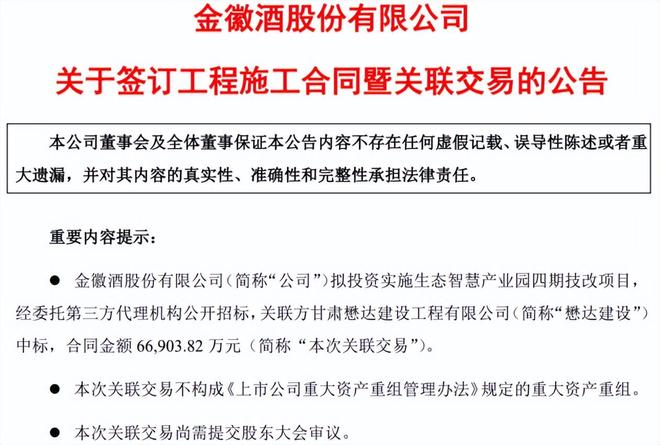 金徽酒股份有限公司

关于签订工程施工合同暨关联交易的公告

本公司董事会及全体董事保证本公告内容不存在任何虚假记载、误导性陈述或者重大遗漏，并对其内容的真实性、准确性和完整性承担法律责任。

重要内容提示：

● 金徽酒股份有限公司（简称“公司”）拟投资实施生态智慧产业园四期技改项目，经委托第三方代理机构公开招标，关联方甘肃懋达建设工程有限公司（简称“懋达建设”）中标，合同金额 66,903.82 万元（简称“本次关联交易”）。

● 本次关联交易不构成《上市公司重大资产重组管理办法》规定的重大资产重组。

● 本次关联交易尚需提交股东大会审议。